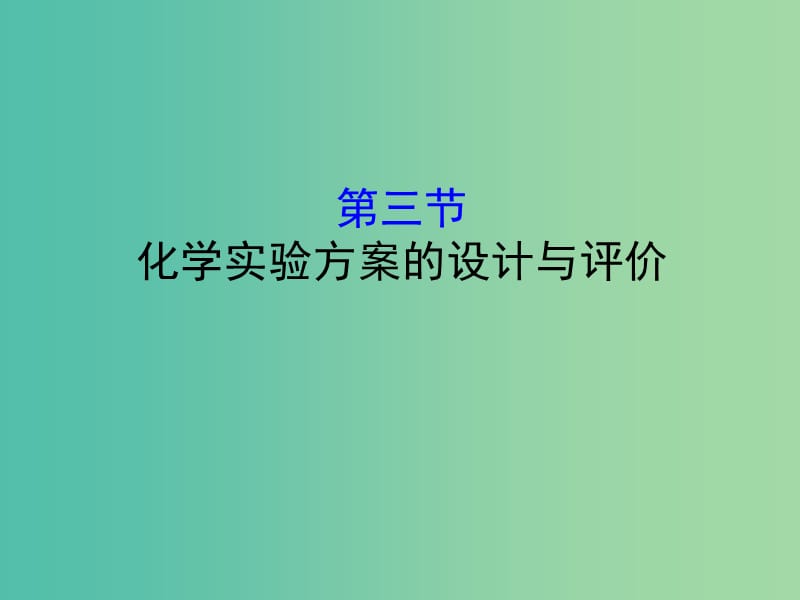 第三节
化学实验方案的设计与评价